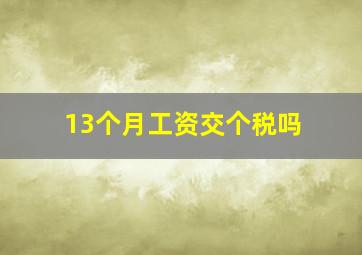 13个月工资交个税吗